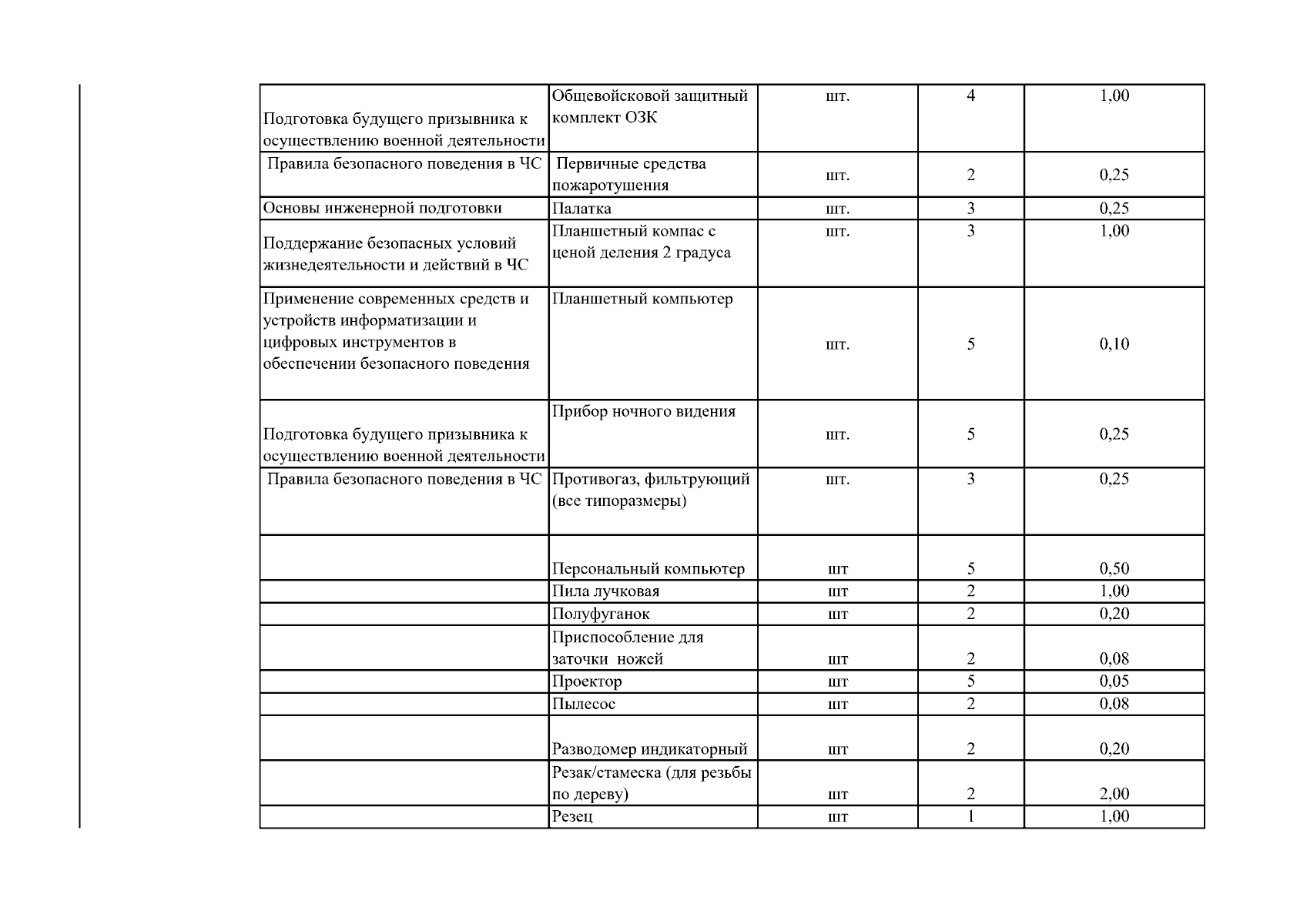 | Подготовка будущего призывника к осуществлению военной деятельности | Общевойсковой защитный комплект ОЗК | шт. | 4 | 1,00 |
|---|---|---|---|---|
| Правила безопасного поведения в ЧС | Первичные средства пожаротушения | шт. | 2 | 0,25 |
| Основы инженерной подготовки | Палатка | шт. | 3 | 0,25 |
| Поддержание безопасных условий жизнедеятельности и действий в ЧС | Планшетный компас с ценой деления 2 градуса | шт. | 3 | 1,00 |
| Применение современных средств и устройств информатизации и цифровых инструментов в обеспечении безопасного поведения | Планшетный компьютер | шт. | 5 | 0,10 |
| Подготовка будущего призывника к осуществлению военной деятельности | Прибор ночного видения | шт. | 5 | 0,25 |
| Правила безопасного поведения в ЧС | Противогаз, фильтрующий (все типоразмеры) | шт. | 3 | 0,25 |
|  | Персональный компьютер | шт | 5 | 0,50 |
|  | Пила лучковая | шт | 2 | 1,00 |
|  | Полуфуганок | шт | 2 | 0,20 |
|  | Приспособление для заточки ножей | шт | 2 | 0,08 |
|  | Проектор | шт | 5 | 0,05 |
|  | Пылесос | шт | 2 | 0,08 |
|  | Разводомер индикаторный | шт | 2 | 0,20 |
|  | Резак/стамеска (для резьбы по дереву) | шт | 2 | 2,00 |
|  | Резец | шт | 1 | 1,00 |